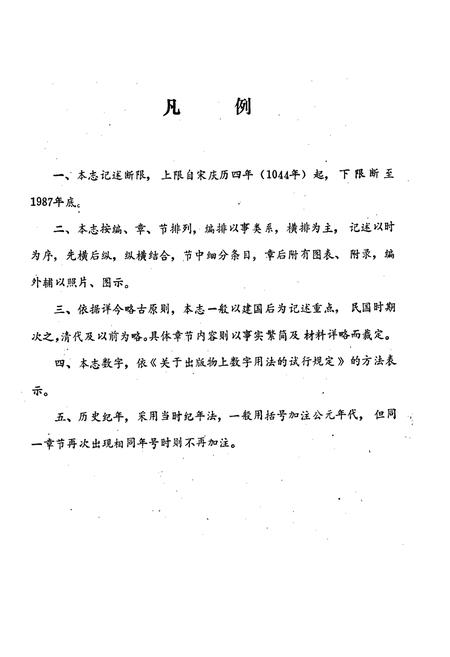 凡　例

一、本志记述断限，上限自宋庆历四年（1044年）起，下限断至1987年底。

二、本志按编、章、节排列，编排以事类系，横排为主，记述以时为序，先横后纵，纵横结合，节中细分条目，章后附有图表、附录，编外辅以照片、图示。

三、依据详今略古原则，本志一般以建国后为记述重点，民国时期次之，清代及以前为略。具体章节内容则以事实繁简及材料详略而裁定。

四、本志数字，依《关于出版物上数字用法的试行规定》的方法表示。

五、历史纪年，采用当时纪年法，一般用括号加注公元年代，但同一章节再次出现相同年号时则不再加注。